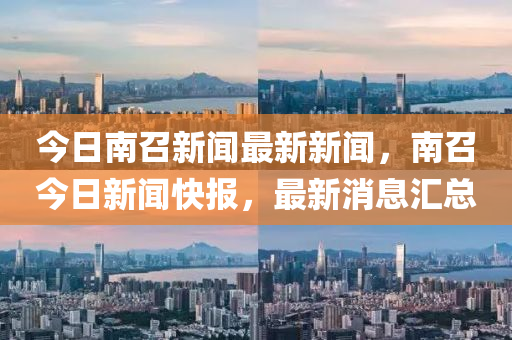 今日南召新闻最新新闻，南召今日新闻快报，最新消息汇总